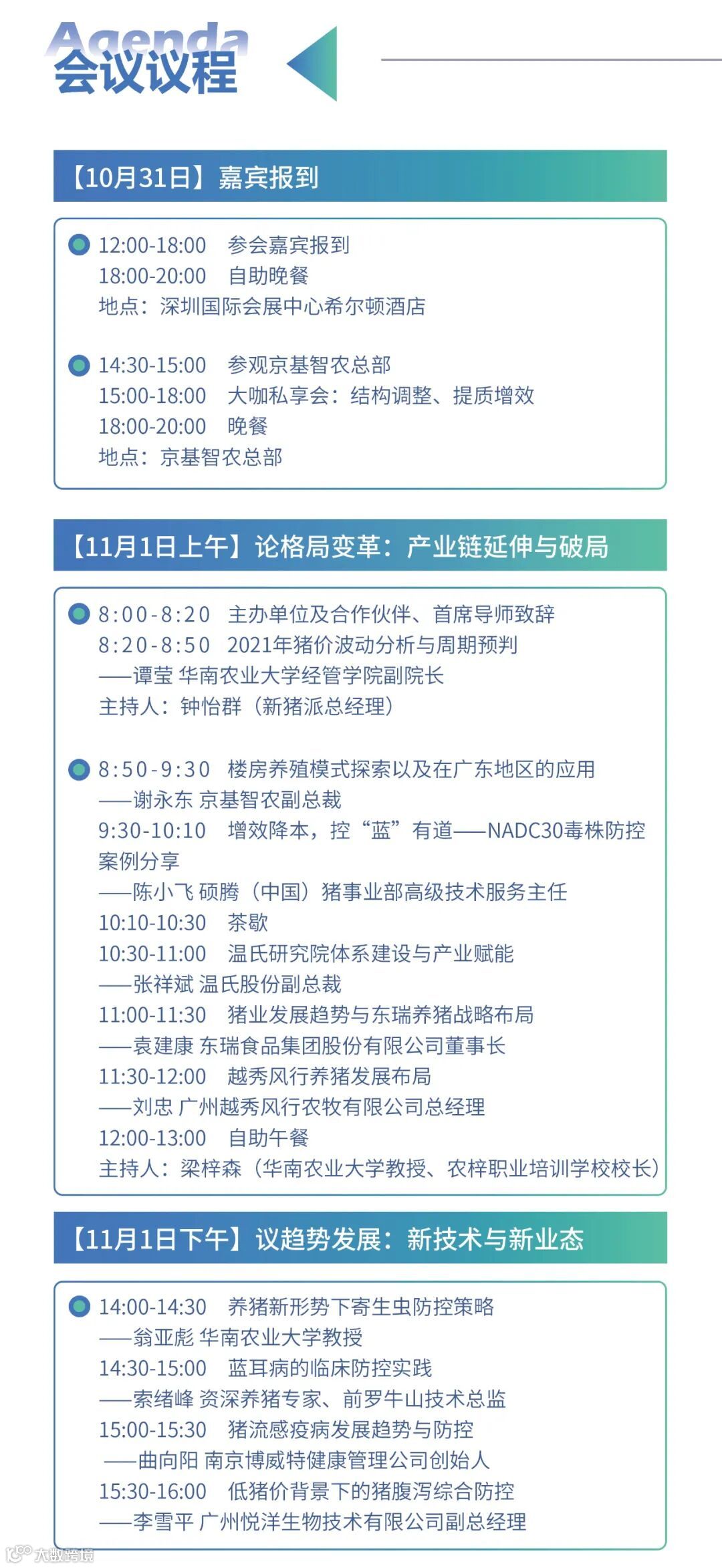 Agenda
会议议程

【10月31日】嘉宾报到

12:00-18:00 参会嘉宾报到
18:00-20:00 自助晚餐
地点：深圳国际会展中心希尔顿酒店

14:30-15:00 参观京基智农总部
15:00-18:00 大咖私享会：结构调整、提质增效
18:00-20:00 晚餐
地点：京基智农总部

【11月1日上午】论格局变革：产业链延伸与破局

8:00-8:20 主办单位及合作伙伴、首席导师致辞
8:20-8:50 2021年猪价波动分析与周期预判
——谭莹 华南农业大学经管学院副院长
主持人：钟怡群（新猪派总经理）

8:50-9:30 楼房养殖模式探索以及在广东地区的应用
——谢永东 京基智农副总裁
9:30-10:10 增效降本，控“蓝”有道——NADC30毒株防控案例分享
——陈小飞 硕腾（中国）猪事业部高级技术服务主任
10:10-10:30 茶歇
10:30-11:00 温氏研究院体系建设与产业赋能
——张祥斌 温氏股份副总裁
11:00-11:30 猪业发展趋势与东瑞养猪战略布局
——袁建康 东瑞食品集团股份有限公司董事长
11:30-12:00 越秀风行养猪发展布局
——刘忠 广州越秀风行农牧有限公司总经理
12:00-13:00 自助午餐
主持人：梁梓森（华南农业大学教授、农梓职业培训学校校长）

【11月1日下午】议趋势发展：新技术与新业态

14:00-14:30 养猪新形势下寄生虫防控策略
——翁亚彪 华南农业大学教授
14:30-15:00 蓝耳病的临床防控实践
——索绪峰 资深养猪专家、前罗牛山技术总监
15:00-15:30 猪流感疫病发展趋势与防控
——曲向阳 南京博威特健康管理公司创始人
15:30-16:00 低猪价背景下的猪腹泻综合防控
——李雪平 广州悦洋生物技术有限公司副总经理

大数跨境